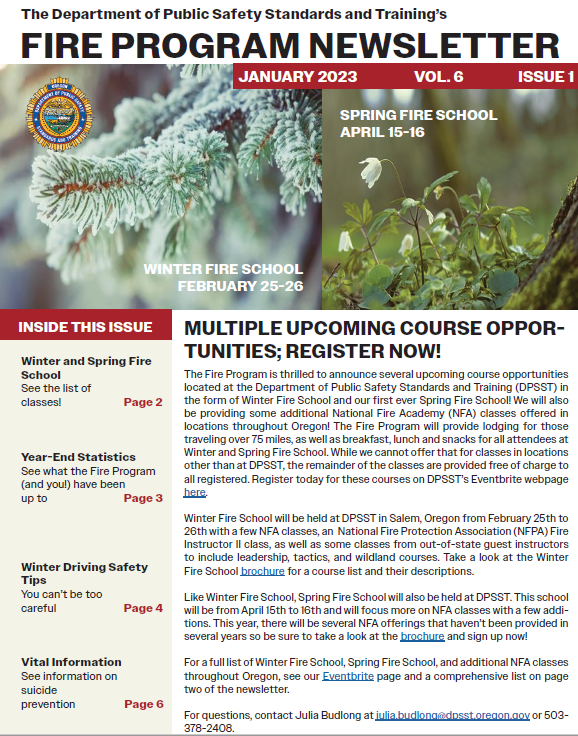 The Department of Public Safety Standards and Training's

FIRE PROGRAM NEWSLETTER

JANUARY 2023 VOL. 6 ISSUE 1

SPRING FIRE SCHOOL
APRIL 15-16

WINTER FIRE SCHOOL
FEBRUARY 25-26

INSIDE THIS ISSUE

Winter and Spring Fire School
See the list of classes! Page 2

Year-End Statistics
See what the Fire Program (and you!) have been up to Page 3

Winter Driving Safety Tips
You can't be too careful Page 4

Vital Information
See information on suicide prevention Page 6

MULTIPLE UPCOMING COURSE OPPORTUNITIES; REGISTER NOW!

The Fire Program is thrilled to announce several upcoming course opportunities located at the Department of Public Safety Standards and Training (DPSST) in the form of Winter Fire School and our first ever Spring Fire School! We will also be providing some additional National Fire Academy (NFA) classes offered in locations throughout Oregon! The Fire Program will provide lodging for those traveling over 75 miles, as well as breakfast, lunch and snacks for all attendees at Winter and Spring Fire School. While we cannot offer that for classes in locations other than at DPSST, the remainder of the classes are provided free of charge to all registered. Register today for these courses on DPSST's Eventbrite webpage here.

Winter Fire School will be held at DPSST in Salem, Oregon from February 25th to 26th with a few NFA classes, an National Fire Protection Association (NFPA) Fire Instructor II class, as well as some classes from out-of-state guest instructors to include leadership, tactics, and wildland courses. Take a look at the Winter Fire School brochure for a course list and their descriptions.

Like Winter Fire School, Spring Fire School will also be held at DPSST. This school will be from April 15th to 16th and will focus more on NFA classes with a few additions. This year, there will be several NFA offerings that haven't been provided in several years so be sure to take a look at the brochure and sign up now!

For a full list of Winter Fire School, Spring Fire School, and additional NFA classes throughout Oregon, see our Eventbrite page and a comprehensive list on page two of the newsletter.

For questions, contact Julia Budlong at julia.budlong@dpsst.oregon.gov or 503-378-2408.